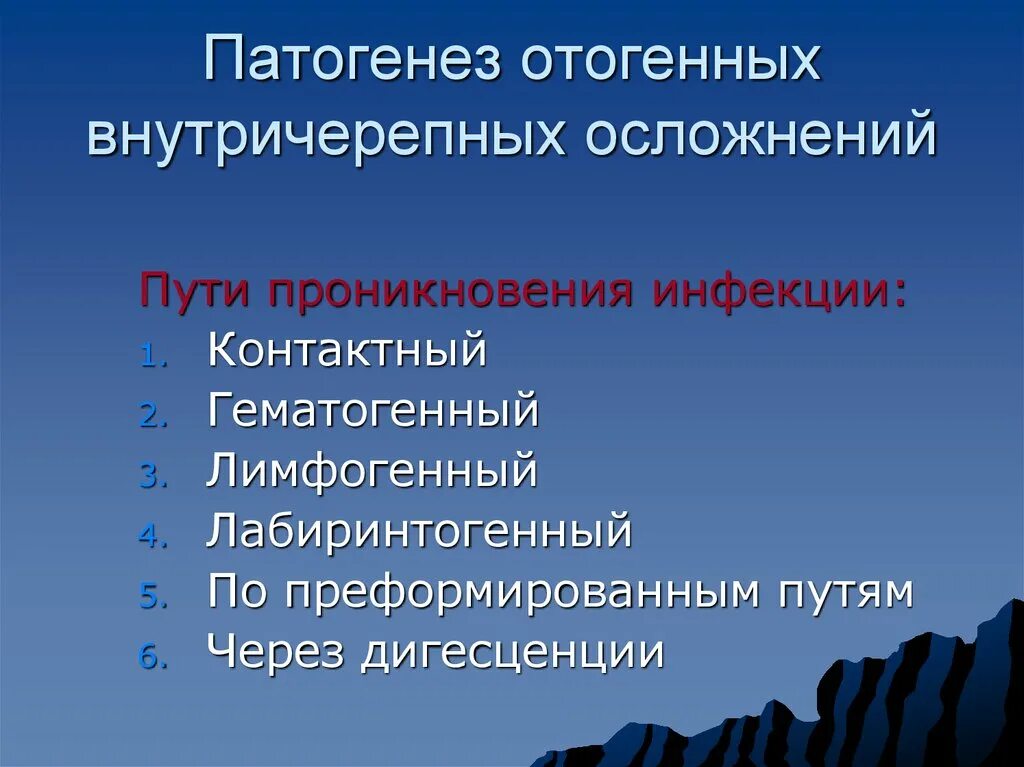 Патогенез отогенных внутричерепных осложнений

Пути проникновения инфекции:
1. Контактный
2. Гематогенный
3. Лимфогенный
4. Лабиринтогенный
5. По преформированным путям
6. Через дигесценции